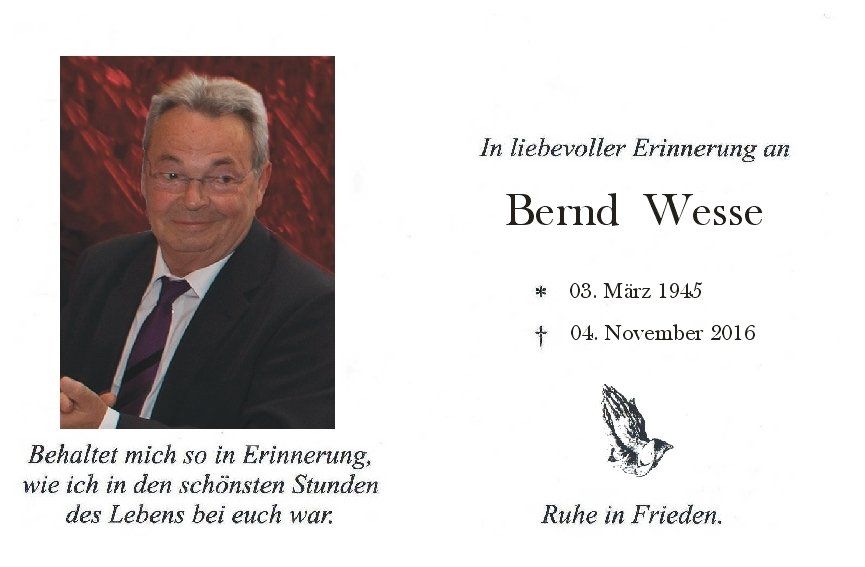 Behaltet mich so in Erinnerung,
wie ich in den schönsten Stunden
des Lebens bei euch war.

In liebevoller Erinnerung an

Bernd Wesse

* 03. März 1945

† 04. November 2016

Ruhe in Frieden.